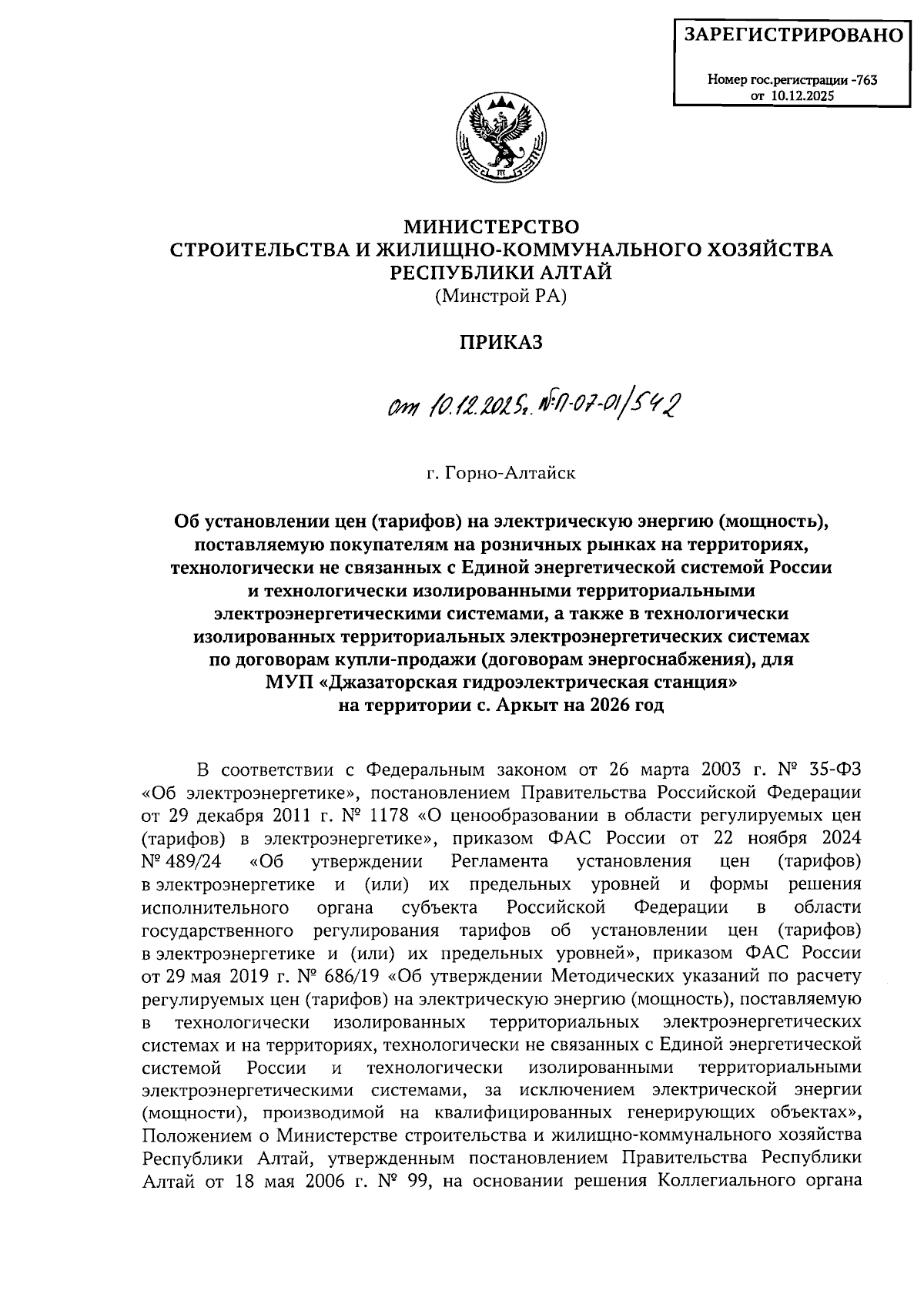 ЗАРЕГИСТРИРОВАНО

Номер гос.регистрации -763
от 10.12.2025

МИНИСТЕРСТВО
СТРОИТЕЛЬСТВА И ЖИЛИЩНО-КОММУНАЛЬНОГО ХОЗЯЙСТВА
РЕСПУБЛИКИ АЛТАЙ
(Минстрой РА)

ПРИКАЗ

от 10.12.2025г. №П-07-01/542

г. Горно-Алтайск

Об установлении цен (тарифов) на электрическую энергию (мощность), поставляемую покупателям на розничных рынках на территориях, технологически не связанных с Единой энергетической системой России и технологически изолированными территориальными электроэнергетическими системами, а также в технологически изолированных территориальных электроэнергетических системах по договорам купли-продажи (договорам энергоснабжения), для МУП «Джазаторская гидроэлектрическая станция» на территории с. Аркыт на 2026 год

В соответствии с Федеральным законом от 26 марта 2003 г. № 35-ФЗ «Об электроэнергетике», постановлением Правительства Российской Федерации от 29 декабря 2011 г. № 1178 «О ценообразовании в области регулируемых цен (тарифов) в электроэнергетике», приказом ФАС России от 22 ноября 2024 № 489/24 «Об утверждении Регламента установления цен (тарифов) в электроэнергетике и (или) их предельных уровней и формы решения исполнительного органа субъекта Российской Федерации в области государственного регулирования тарифов об установлении цен (тарифов) в электроэнергетике и (или) их предельных уровней», приказом ФАС России от 29 мая 2019 г. № 686/19 «Об утверждении Методических указаний по расчету регулируемых цен (тарифов) на электрическую энергию (мощность), поставляемую в технологически изолированных территориальных электроэнергетических системах и на территориях, технологически не связанных с Единой энергетической системой России и технологически изолированными территориальными электроэнергетическими системами, за исключением электрической энергии (мощности), производимой на квалифицированных генерирующих объектах», Положением о Министерстве строительства и жилищно-коммунального хозяйства Республики Алтай, утвержденным постановлением Правительства Республики Алтай от 18 мая 2006 г. № 99, на основании решения Коллегиального органа